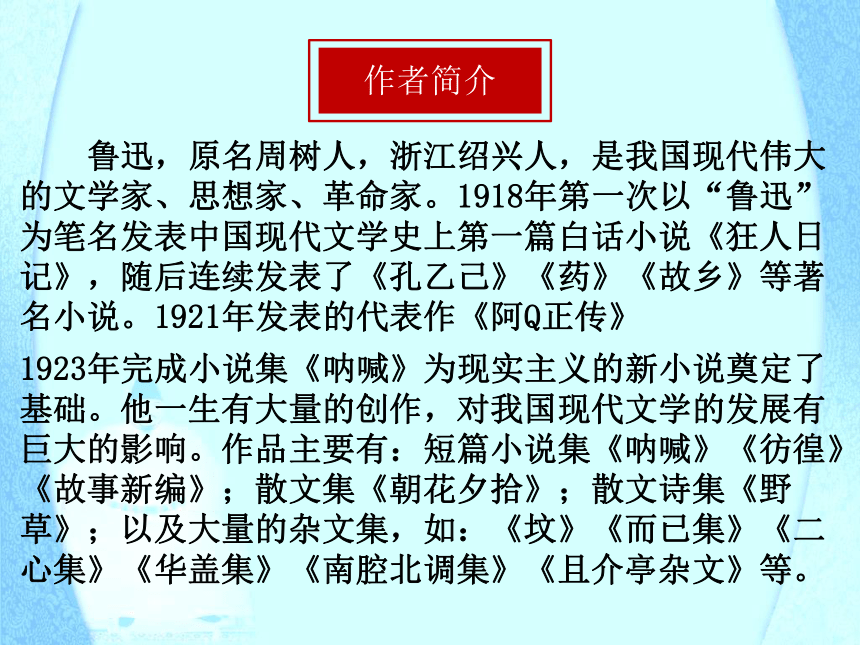 作者简介

鲁迅，原名周树人，浙江绍兴人，是我国现代伟大的文学家、思想家、革命家。1918年第一次以“鲁迅”为笔名发表中国现代文学史上第一篇白话小说《狂人日记》，随后连续发表了《孔乙己》《药》《故乡》等著名小说。1921年发表的代表作《阿Q正传》

1923年完成小说集《呐喊》为现实主义的新小说奠定了基础。他一生有大量的创作，对我国现代文学的发展有巨大的影响。作品主要有：短篇小说集《呐喊》《彷徨》《故事新编》；散文集《朝花夕拾》；散文诗集《野草》；以及大量的杂文集，如：《坟》《而已集》《二心集》《华盖集》《南腔北调集》《且介亭杂文》等。